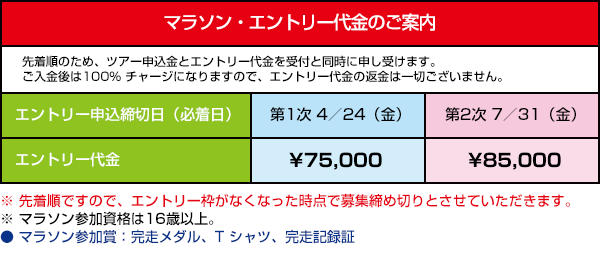 マラソン・エントリー代金のご案内

先着順のため、ツアー申込金とエントリー代金を受付と同時に申し受けます。
ご入金後は100% チャージになりますので、エントリー代金の返金は一切ございません。

| エントリー申込締切日（必着日） | 第1次 4／24（金） | 第2次 7／31（金） |
|---|---|---|
| エントリー代金 | ¥75,000 | ¥85,000 |

※ 先着順ですので、エントリー枠がなくなった時点で募集締め切りとさせていただきます。
※ マラソン参加資格は16歳以上。
● マラソン参加賞：完走メダル、T シャツ、完走記録証